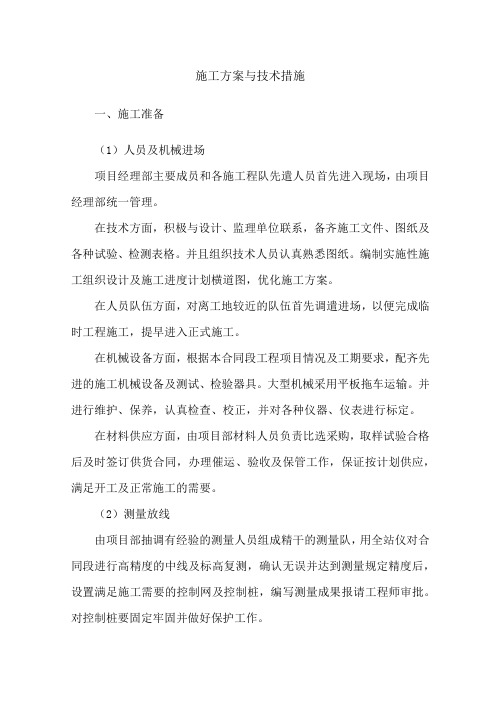 施工方案与技术措施

一、施工准备

（1）人员及机械进场

项目经理部主要成员和各施工程队先遣人员首先进入现场，由项目经理部统一管理。

在技术方面，积极与设计、监理单位联系，备齐施工文件、图纸及各种试验、检测表格。并且组织技术人员认真熟悉图纸。编制实施性施工组织设计及施工进度计划横道图，优化施工方案。

在人员队伍方面，对离工地较近的队伍首先调遣进场，以便完成临时工程施工，提早进入正式施工。

在机械设备方面，根据本合同段工程项目情况及工期要求，配齐先进的施工机械设备及测试、检验器具。大型机械采用平板拖车运输。并进行维护、保养，认真检查、校正，并对各种仪器、仪表进行标定。

在材料供应方面，由项目部材料人员负责比选采购，取样试验合格后及时签订供货合同，办理催运、验收及保管工作，保证按计划供应，满足开工及正常施工的需要。

（2）测量放线

由项目部抽调有经验的测量人员组成精干的测量队，用全站仪对合同段进行高精度的中线及标高复测，确认无误并达到测量规定精度后，设置满足施工需要的控制网及控制桩，编写测量成果报请工程师审批。对控制桩要固定牢固并做好保护工作。